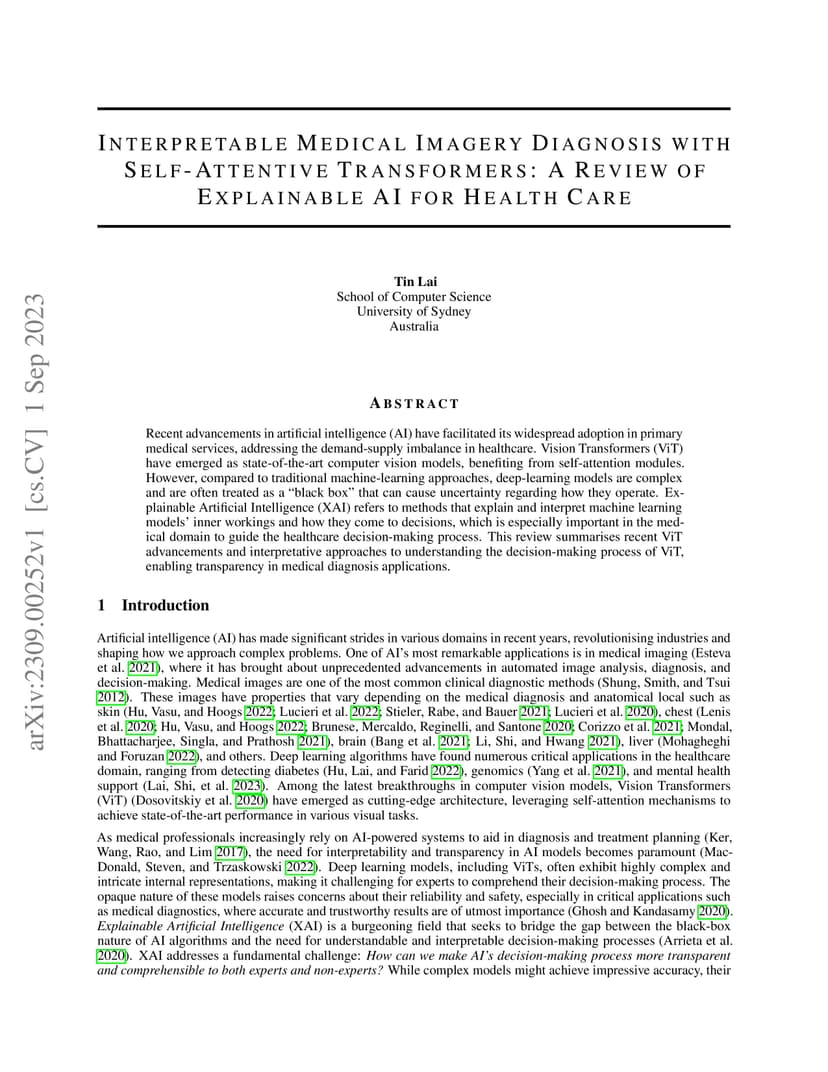 arXiv:2309.00252v1 [cs.CV] 1 Sep 2023

INTERPRETABLE MEDICAL IMAGERY DIAGNOSIS WITH SELF-ATTENTIVE TRANSFORMERS: A REVIEW OF EXPLAINABLE AI FOR HEALTH CARE

Tin Lai
School of Computer Science
University of Sydney
Australia

ABSTRACT

Recent advancements in artificial intelligence (AI) have facilitated its widespread adoption in primary medical services, addressing the demand-supply imbalance in healthcare. Vision Transformers (ViT) have emerged as state-of-the-art computer vision models, benefiting from self-attention modules. However, compared to traditional machine-learning approaches, deep-learning models are complex and are often treated as a "black box" that can cause uncertainty regarding how they operate. Explainable Artificial Intelligence (XAI) refers to methods that explain and interpret machine learning models' inner workings and how they come to decisions, which is especially important in the medical domain to guide the healthcare decision-making process. This review summarises recent ViT advancements and interpretative approaches to understanding the decision-making process of ViT, enabling transparency in medical diagnosis applications.

1 Introduction

Artificial intelligence (AI) has made significant strides in various domains in recent years, revolutionising industries and shaping how we approach complex problems. One of AI's most remarkable applications is in medical imaging (Esteva et al. 2021), where it has brought about unprecedented advancements in automated image analysis, diagnosis, and decision-making. Medical images are one of the most common clinical diagnostic methods (Shung, Smith, and Tsui 2012). These images have properties that vary depending on the medical diagnosis and anatomical local such as skin (Hu, Vasu, and Hoogs 2022; Lucieri et al. 2022; Stieler, Rabe, and Bauer 2021; Lucieri et al. 2020), chest (Lenis et al. 2020; Hu, Vasu, and Hoogs 2022; Brunese, Mercaldo, Reginelli, and Santone 2020; Corizzo et al. 2021; Mondal, Bhattacharjee, Singla, and Prathosh 2021), brain (Bang et al. 2021; Li, Shi, and Hwang 2021), liver (Mohagheghi and Foruzan 2022), and others. Deep learning algorithms have found numerous critical applications in the healthcare domain, ranging from detecting diabetes (Hu, Lai, and Farid 2022), genomics (Yang et al. 2021), and mental health support (Lai, Shi, et al. 2023). Among the latest breakthroughs in computer vision models, Vision Transformers (ViT) (Dosovitskiy et al. 2020) have emerged as cutting-edge architecture, leveraging self-attention mechanisms to achieve state-of-the-art performance in various visual tasks.

As medical professionals increasingly rely on AI-powered systems to aid in diagnosis and treatment planning (Ker, Wang, Rao, and Lim 2017), the need for interpretability and transparency in AI models becomes paramount (MacDonald, Steven, and Trzaskowski 2022). Deep learning models, including ViTs, often exhibit highly complex and intricate internal representations, making it challenging for experts to comprehend their decision-making process. The opaque nature of these models raises concerns about their reliability and safety, especially in critical applications such as medical diagnostics, where accurate and trustworthy results are of utmost importance (Ghosh and Kandasamy 2020). Explainable Artificial Intelligence (XAI) is a burgeoning field that seeks to bridge the gap between the black-box nature of AI algorithms and the need for understandable and interpretable decision-making processes (Arrieta et al. 2020). XAI addresses a fundamental challenge: How can we make AI's decision-making process more transparent and comprehensible to both experts and non-experts? While complex models might achieve impressive accuracy, their